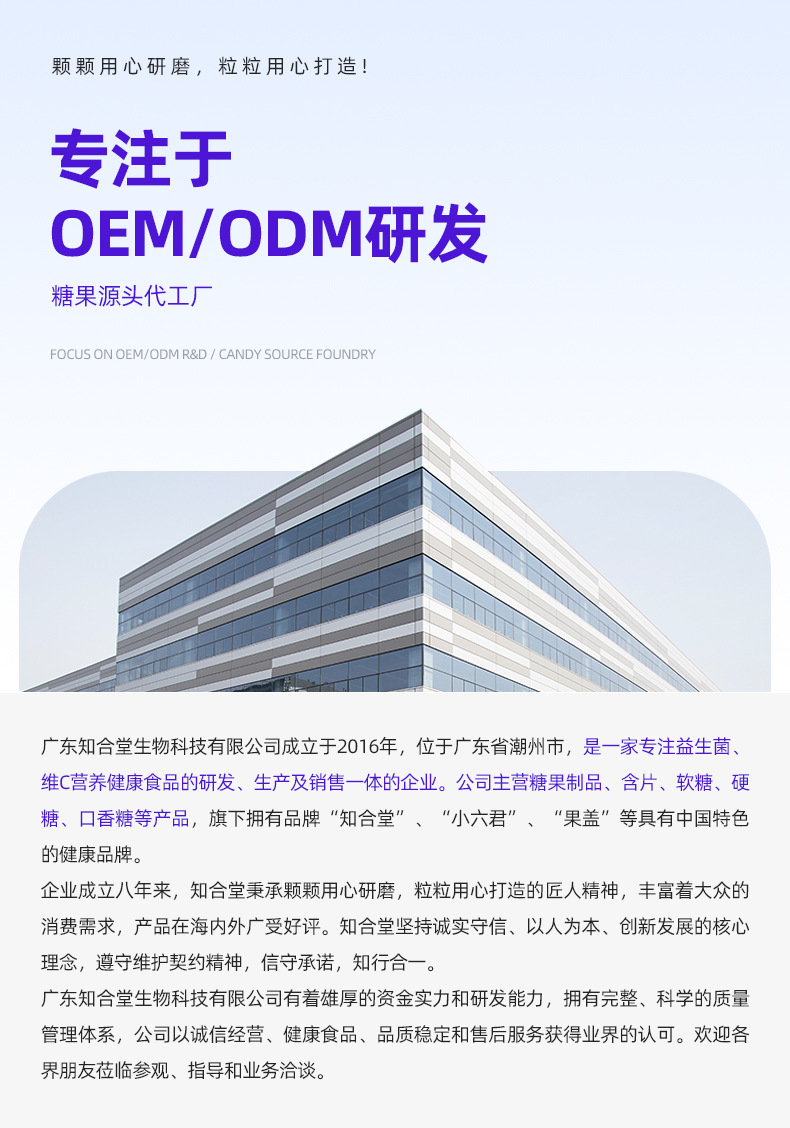 颗颗用心研磨，粒粒用心打造！

专注于
OEM/ODM研发

糖果源头代工厂

FOCUS ON OEM/ODM R&D / CANDY SOURCE FOUNDRY

广东知合堂生物科技有限公司成立于2016年，位于广东省潮州市，是一家专注益生菌、维C营养健康食品的研发、生产及销售一体的企业。公司主营糖果制品、含片、软糖、硬糖、口香糖等产品，旗下拥有品牌“知合堂”、“小六君”、“果盖”等具有中国特色的健康品牌。

企业成立八年来，知合堂秉承颗颗用心研磨，粒粒用心打造的匠人精神，丰富着大众的消费需求，产品在海内外广受好评。知合堂坚持诚实守信、以人为本、创新发展的核心理念，遵守维护契约精神，信守承诺，知行合一。

广东知合堂生物科技有限公司有着雄厚的资金实力和研发能力，拥有完整、科学的质量管理体系，公司以诚信经营、健康食品、品质稳定和售后服务获得业界的认可。欢迎各界朋友莅临参观、指导和业务洽谈。